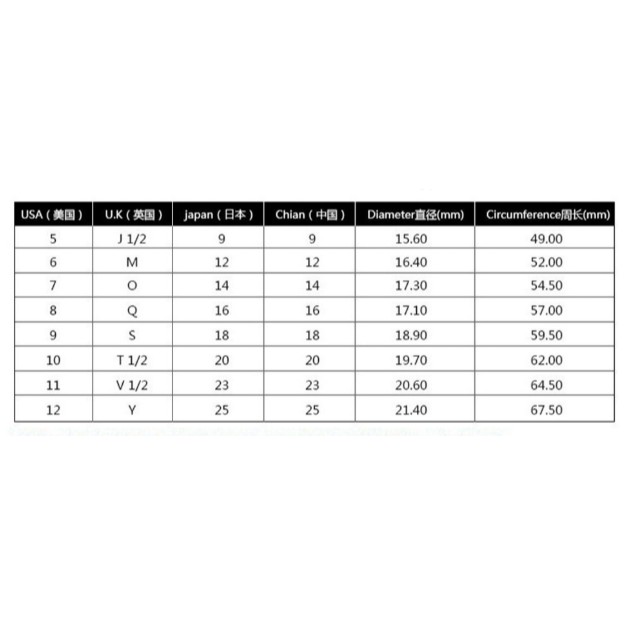 | USA（美国） | U.K（英国） | japan（日本） | Chian（中国） | Diameter直径(mm) | Circumference周长(mm) |
|---|---|---|---|---|---|
| 5 | J 1/2 | 9 | 9 | 15.60 | 49.00 |
| 6 | M | 12 | 12 | 16.40 | 52.00 |
| 7 | O | 14 | 14 | 17.30 | 54.50 |
| 8 | Q | 16 | 16 | 17.10 | 57.00 |
| 9 | S | 18 | 18 | 18.90 | 59.50 |
| 10 | T 1/2 | 20 | 20 | 19.70 | 62.00 |
| 11 | V 1/2 | 23 | 23 | 20.60 | 64.50 |
| 12 | Y | 25 | 25 | 21.40 | 67.50 |